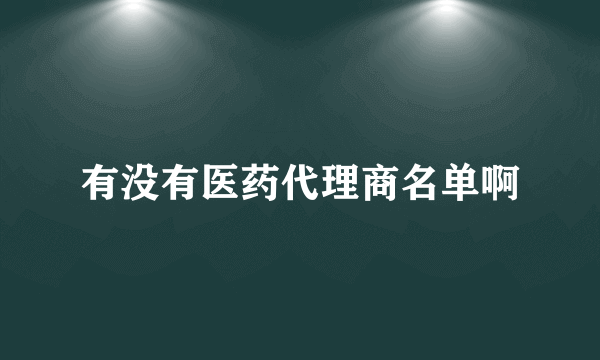 有没有医药代理商名单啊